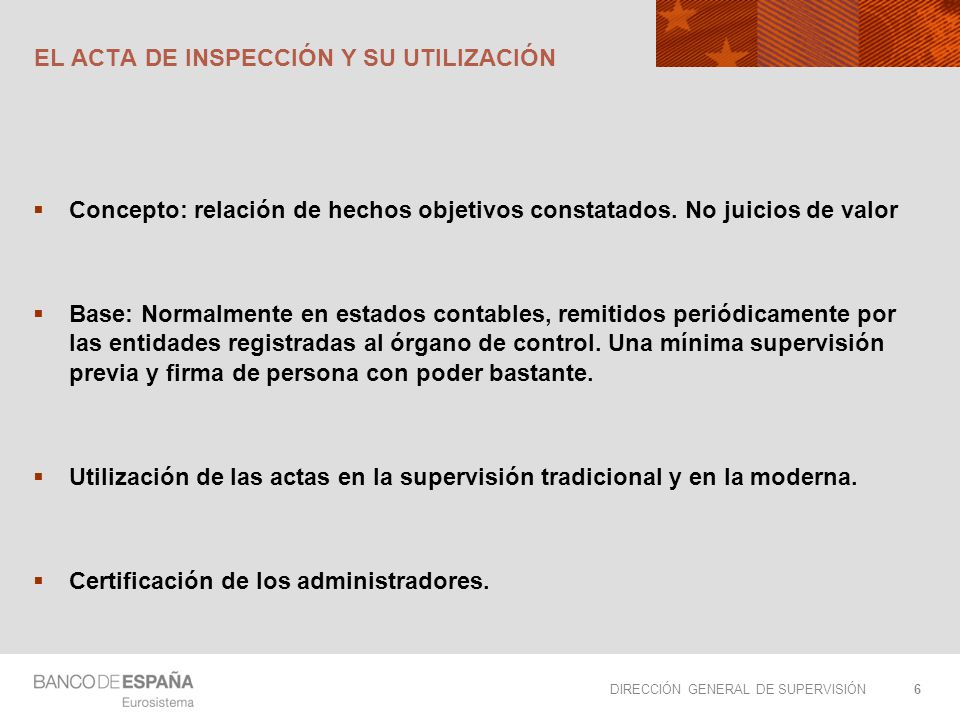 EL ACTA DE INSPECCIÓN Y SU UTILIZACIÓN

▪ Concepto: relación de hechos objetivos constatados. No juicios de valor

▪ Base: Normalmente en estados contables, remitidos periódicamente por las entidades registradas al órgano de control. Una mínima supervisión previa y firma de persona con poder bastante.

▪ Utilización de las actas en la supervisión tradicional y en la moderna.

▪ Certificación de los administradores.

BANCO DE ESPAÑA
Eurosistema

DIRECCIÓN GENERAL DE SUPERVISIÓN 6